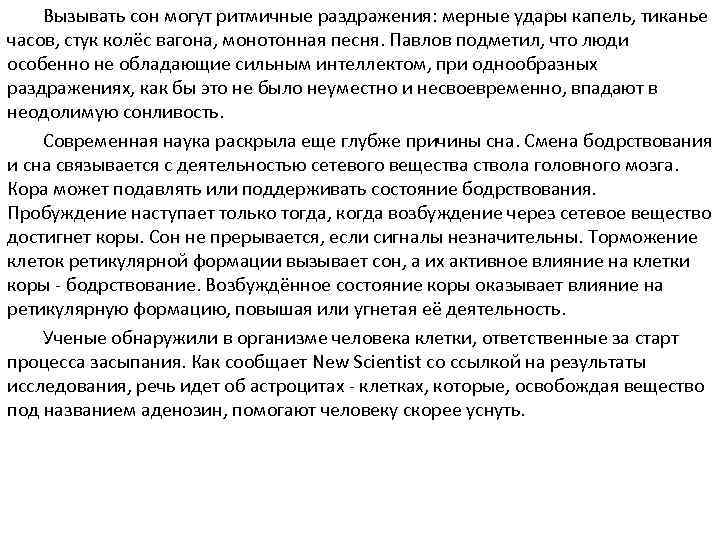 Вызывать сон могут ритмичные раздражения: мерные удары капель, тиканье часов, стук колёс вагона, монотонная песня. Павлов подметил, что люди особенно не обладающие сильным интеллектом, при однообразных раздражениях, как бы это не было неуместно и несвоевременно, впадают в неодолимую сонливость.

Современная наука раскрыла еще глубже причины сна. Смена бодрствования и сна связывается с деятельностью сетевого вещества ствола головного мозга. Кора может подавлять или поддерживать состояние бодрствования. Пробуждение наступает только тогда, когда возбуждение через сетевое вещество достигнет коры. Сон не прерывается, если сигналы незначительны. Торможение клеток ретикулярной формации вызывает сон, а их активное влияние на клетки коры - бодрствование. Возбуждённое состояние коры оказывает влияние на ретикулярную формацию, повышая или угнетая её деятельность.

Ученые обнаружили в организме человека клетки, ответственные за старт процесса засыпания. Как сообщает New Scientist со ссылкой на результаты исследования, речь идет об астроцитах - клетках, которые, освобождая вещество под названием аденозин, помогают человеку скорее уснуть.